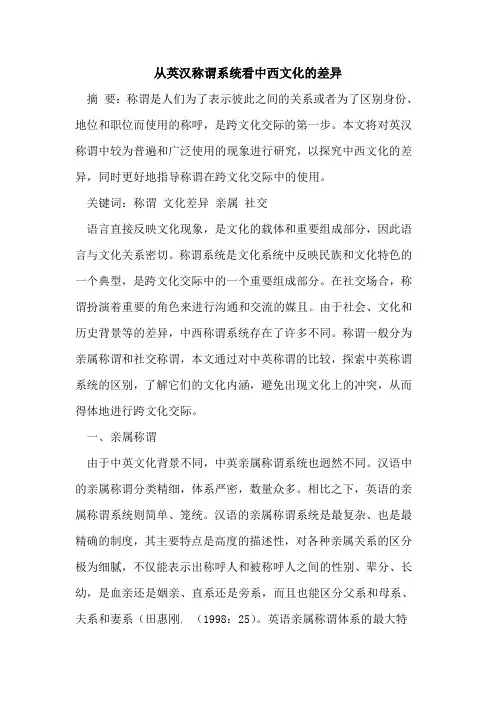 从英汉称谓系统看中西文化的差异

摘 要：称谓是人们为了表示彼此之间的关系或者为了区别身份、地位和职位而使用的称呼，是跨文化交际的第一步。本文将对英汉称谓中较为普遍和广泛使用的现象进行研究，以探究中西文化的差异，同时更好地指导称谓在跨文化交际中的使用。

关键词：称谓 文化差异 亲属 社交

语言直接反映文化现象，是文化的载体和重要组成部分，因此语言与文化关系密切。称谓系统是文化系统中反映民族和文化特色的一个典型，是跨文化交际中的一个重要组成部分。在社交场合，称谓扮演着重要的角色来进行沟通和交流的媒且。由于社会、文化和历史背景等的差异，中西称谓系统存在了许多不同。称谓一般分为亲属称谓和社交称谓，本文通过对中英称谓的比较，探索中英称谓系统的区别，了解它们的文化内涵，避免出现文化上的冲突，从而得体地进行跨文化交际。

一、亲属称谓

由于中英文化背景不同，中英亲属称谓系统也迥然不同。汉语中的亲属称谓分类精细，体系严密，数量众多。相比之下，英语的亲属称谓系统则简单、笼统。汉语的亲属称谓系统是最复杂、也是最精确的制度，其主要特点是高度的描述性，对各种亲属关系的区分极为细腻，不仅能表示出称呼人和被称呼人之间的性别、辈分、长幼，是血亲还是姻亲、直系还是旁系，而且也能区分父系和母系、夫系和妻系（田惠刚. （1998：25)。英语亲属称谓体系的最大特